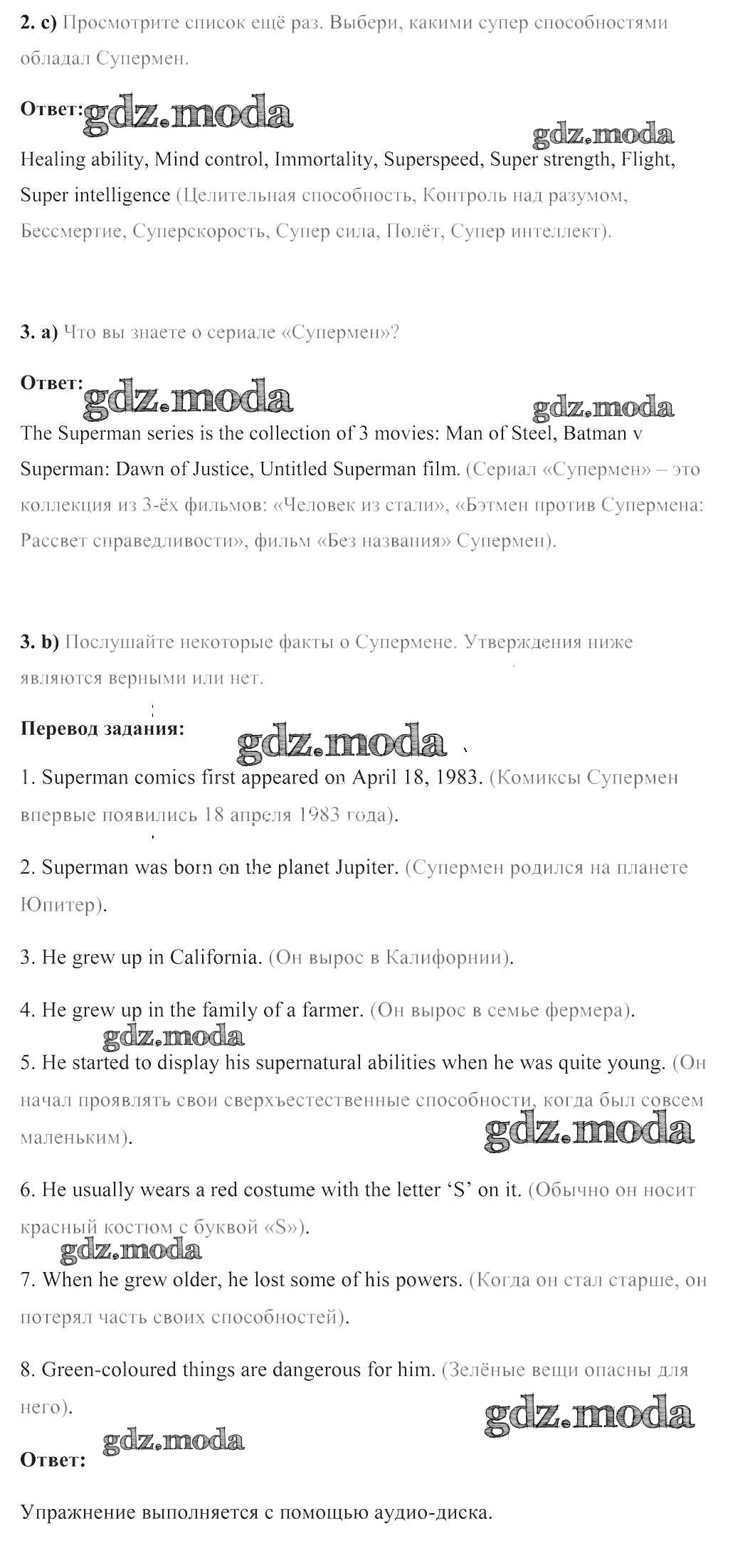 2. c) Просмотрите список ещё раз. Выбери, какими супер способностями обладал Супермен.

Ответ: gdz.moda

gdz.moda

Healing ability, Mind control, Immortality, Superspeed, Super strength, Flight, Super intelligence (Целительная способность, Контроль над разумом, Бессмертие, Суперскорость, Супер сила, Полёт, Супер интеллект).

3. a) Что вы знаете о сериале «Супермен»?

Ответ: gdz.moda

gdz.moda

The Superman series is the collection of 3 movies: Man of Steel, Batman v Superman: Dawn of Justice, Untitled Superman film. (Сериал «Супермен» – это коллекция из 3-ёх фильмов: «Человек из стали», «Бэтмен против Супермена: Рассвет справедливости», фильм «Без названия» Супермен).

3. b) Послушайте некоторые факты о Супермене. Утверждения ниже являются верными или нет.

Перевод задания: gdz.moda

1. Superman comics first appeared on April 18, 1983. (Комиксы Супермен впервые появились 18 апреля 1983 года).

2. Superman was born on the planet Jupiter. (Супермен родился на планете Юпитер).

3. He grew up in California. (Он вырос в Калифорнии).

4. He grew up in the family of a farmer. (Он вырос в семье фермера).

gdz.moda

5. He started to display his supernatural abilities when he was quite young. (Он начал проявлять свои сверхъестественные способности, когда был совсем маленьким).

gdz.moda

6. He usually wears a red costume with the letter 'S' on it. (Обычно он носит красный костюм с буквой «S»).

gdz.moda

7. When he grew older, he lost some of his powers. (Когда он стал старше, он потерял часть своих способностей).

8. Green-coloured things are dangerous for him. (Зелёные вещи опасны для него).

gdz.moda

gdz.moda

Ответ:

Упражнение выполняется с помощью аудио-диска.